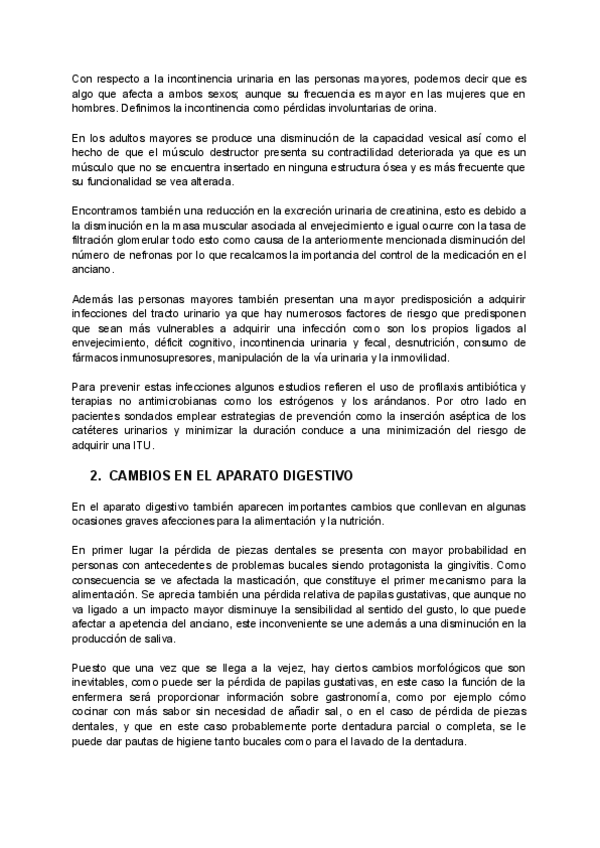 Con respecto a la incontinencia urinaria en las personas mayores, podemos decir que es algo que afecta a ambos sexos; aunque su frecuencia es mayor en las mujeres que en hombres. Definimos la incontinencia como pérdidas involuntarias de orina.

En los adultos mayores se produce una disminución de la capacidad vesical así como el hecho de que el músculo destructor presenta su contractilidad deteriorada ya que es un músculo que no se encuentra insertado en ninguna estructura ósea y es más frecuente que su funcionalidad se vea alterada.

Encontramos también una reducción en la excreción urinaria de creatinina, esto es debido a la disminución en la masa muscular asociada al envejecimiento e igual ocurre con la tasa de filtración glomerular todo esto como causa de la anteriormente mencionada disminución del número de nefronas por lo que recalcamos la importancia del control de la medicación en el anciano.

Además las personas mayores también presentan una mayor predisposición a adquirir infecciones del tracto urinario ya que hay numerosos factores de riesgo que predisponen que sean más vulnerables a adquirir una infección como son los propios ligados al envejecimiento, déficit cognitivo, incontinencia urinaria y fecal, desnutrición, consumo de fármacos inmunosupresores, manipulación de la vía urinaria y la inmovilidad.

Para prevenir estas infecciones algunos estudios refieren el uso de profilaxis antibiótica y terapias no antimicrobianas como los estrógenos y los arándanos. Por otro lado en pacientes sondados emplear estrategias de prevención como la inserción aséptica de los catéteres urinarios y minimizar la duración conduce a una minimización del riesgo de adquirir una ITU.

2. CAMBIOS EN EL APARATO DIGESTIVO

En el aparato digestivo también aparecen importantes cambios que conllevan en algunas ocasiones graves afecciones para la alimentación y la nutrición.

En primer lugar la pérdida de piezas dentales se presenta con mayor probabilidad en personas con antecedentes de problemas bucales siendo protagonista la gingivitis. Como consecuencia se ve afectada la masticación, que constituye el primer mecanismo para la alimentación. Se aprecia también una pérdida relativa de papilas gustativas, que aunque no va ligado a un impacto mayor disminuye la sensibilidad al sentido del gusto, lo que puede afectar a apetencia del anciano, este inconveniente se une además a una disminución en la producción de saliva.

Puesto que una vez que se llega a la vejez, hay ciertos cambios morfológicos que son inevitables, como puede ser la pérdida de papilas gustativas, en este caso la función de la enfermera será proporcionar información sobre gastronomía, como por ejemplo cómo cocinar con más sabor sin necesidad de añadir sal, o en el caso de pérdida de piezas dentales, y que en este caso probablemente porte dentadura parcial o completa, se le puede dar pautas de higiene tanto bucales como para el lavado de la dentadura.